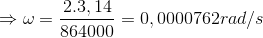 $\Rightarrow \omega = \frac{2.3,14}{864000} = 0,0000762 rad/s$